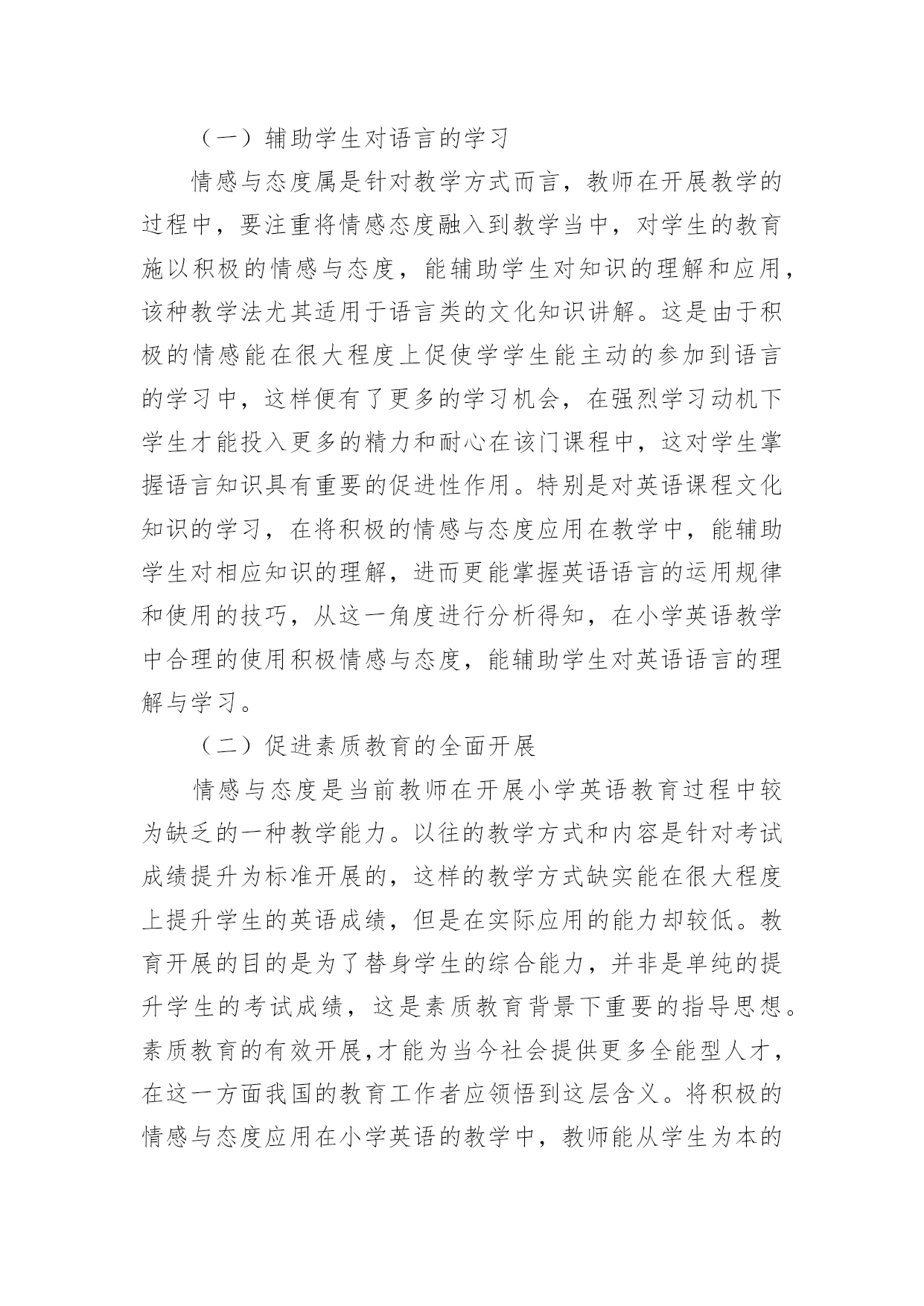 （一）辅助学生对语言的学习

情感与态度属是针对教学方式而言，教师在开展教学的过程中，要注重将情感态度融入到教学当中，对学生的教育施以积极的情感与态度，能辅助学生对知识的理解和应用，该种教学法尤其适用于语言类的文化知识讲解。这是由于积极的情感能在很大程度上促使学学生能主动的参加到语言的学习中，这样便有了更多的学习机会，在强烈学习动机下学生才能投入更多的精力和耐心在该门课程中，这对学生掌握语言知识具有重要的促进性作用。特别是对英语课程文化知识的学习，在将积极的情感与态度应用在教学中，能辅助学生对相应知识的理解，进而更能掌握英语语言的运用规律和使用的技巧，从这一角度进行分析得知，在小学英语教学中合理的使用积极情感与态度，能辅助学生对英语语言的理解与学习。

（二）促进素质教育的全面开展

情感与态度是当前教师在开展小学英语教育过程中较为缺乏的一种教学能力。以往的教学方式和内容是针对考试成绩提升为标准开展的，这样的教学方式缺实能在很大程度上提升学生的英语成绩，但是在实际应用的能力却较低。教育开展的目的是为了替身学生的综合能力，并非是单纯的提升学生的考试成绩，这是素质教育背景下重要的指导思想。素质教育的有效开展，才能为当今社会提供更多全能型人才，在这一方面我国的教育工作者应领悟到这层含义。将积极的情感与态度应用在小学英语的教学中，教师能从学生为本的